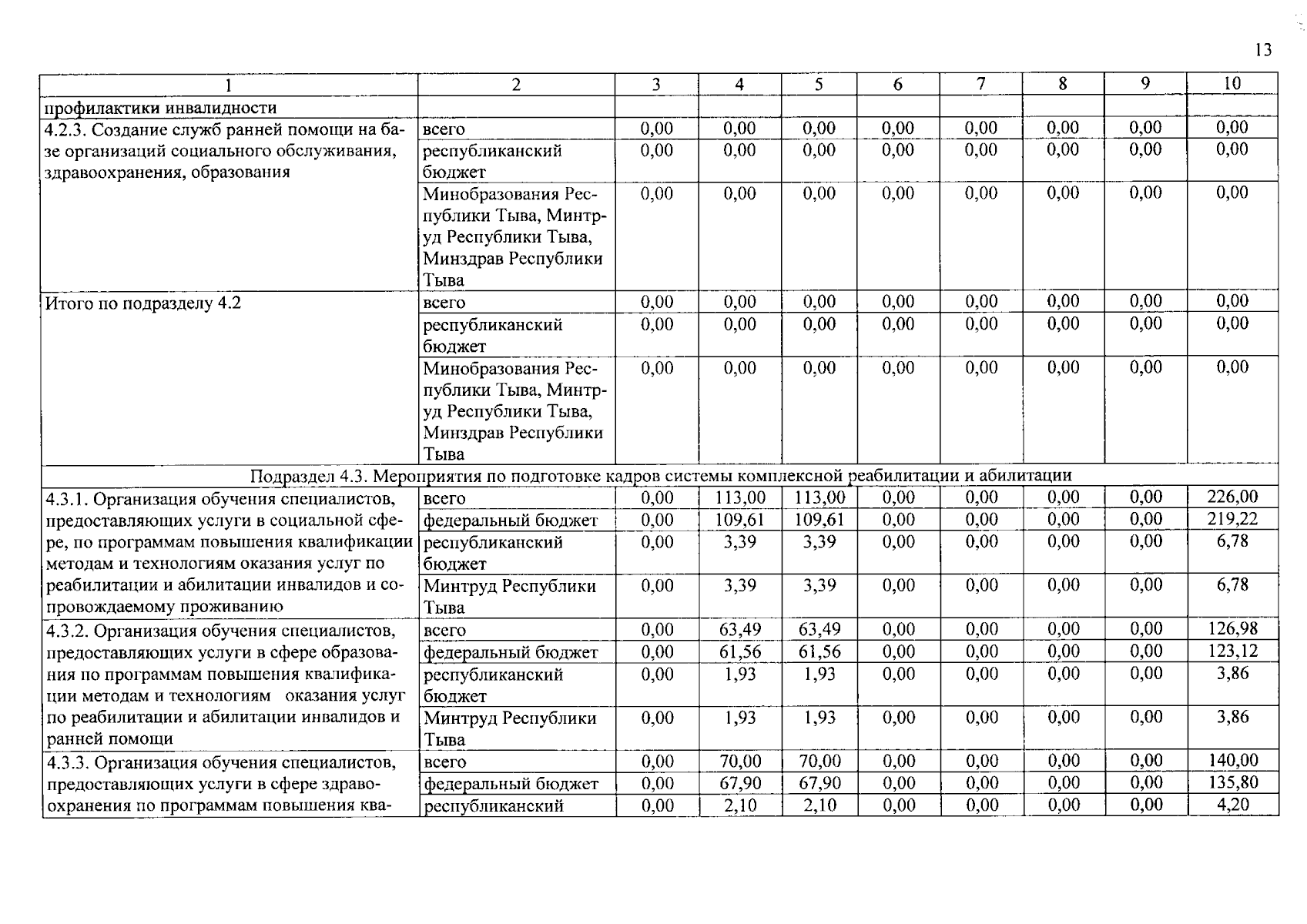 13

| 1 | 2 | 3 | 4 | 5 | 6 | 7 | 8 | 9 | 10 |
|---|---|---|---|---|---|---|---|---|---|
| профилактики инвалидности | | | | | | | | | |
| 4.2.3. Создание служб ранней помощи на базе организаций социального обслуживания, здравоохранения, образования | всего | 0,00 | 0,00 | 0,00 | 0,00 | 0,00 | 0,00 | 0,00 | 0,00 |
| | республиканский бюджет | 0,00 | 0,00 | 0,00 | 0,00 | 0,00 | 0,00 | 0,00 | 0,00 |
| | Минобразования Республики Тыва, Минтруд Республики Тыва, Минздрав Республики Тыва | 0,00 | 0,00 | 0,00 | 0,00 | 0,00 | 0,00 | 0,00 | 0,00 |
| Итого по подразделу 4.2 | всего | 0,00 | 0,00 | 0,00 | 0,00 | 0,00 | 0,00 | 0,00 | 0,00 |
| | республиканский бюджет | 0,00 | 0,00 | 0,00 | 0,00 | 0,00 | 0,00 | 0,00 | 0,00 |
| | Минобразования Республики Тыва, Минтруд Республики Тыва, Минздрав Республики Тыва | 0,00 | 0,00 | 0,00 | 0,00 | 0,00 | 0,00 | 0,00 | 0,00 |
| Подраздел 4.3. Мероприятия по подготовке кадров системы комплексной реабилитации и абилитации | | | | | | | | | |
| 4.3.1. Организация обучения специалистов, предоставляющих услуги в социальной сфере, по программам повышения квалификации методам и технологиям оказания услуг по реабилитации и абилитации инвалидов и сопровождаемому проживанию | всего | 0,00 | 113,00 | 113,00 | 0,00 | 0,00 | 0,00 | 0,00 | 226,00 |
| | федеральный бюджет | 0,00 | 109,61 | 109,61 | 0,00 | 0,00 | 0,00 | 0,00 | 219,22 |
| | республиканский бюджет | 0,00 | 3,39 | 3,39 | 0,00 | 0,00 | 0,00 | 0,00 | 6,78 |
| | Минтруд Республики Тыва | 0,00 | 3,39 | 3,39 | 0,00 | 0,00 | 0,00 | 0,00 | 6,78 |
| 4.3.2. Организация обучения специалистов, предоставляющих услуги в сфере образования по программам повышения квалификации методам и технологиям оказания услуг по реабилитации и абилитации инвалидов и ранней помощи | всего | 0,00 | 63,49 | 63,49 | 0,00 | 0,00 | 0,00 | 0,00 | 126,98 |
| | федеральный бюджет | 0,00 | 61,56 | 61,56 | 0,00 | 0,00 | 0,00 | 0,00 | 123,12 |
| | республиканский бюджет | 0,00 | 1,93 | 1,93 | 0,00 | 0,00 | 0,00 | 0,00 | 3,86 |
| | Минтруд Республики Тыва | 0,00 | 1,93 | 1,93 | 0,00 | 0,00 | 0,00 | 0,00 | 3,86 |
| 4.3.3. Организация обучения специалистов, предоставляющих услуги в сфере здравоохранения по программам повышения ква- | всего | 0,00 | 70,00 | 70,00 | 0,00 | 0,00 | 0,00 | 0,00 | 140,00 |
| | федеральный бюджет | 0,00 | 67,90 | 67,90 | 0,00 | 0,00 | 0,00 | 0,00 | 135,80 |
| | республиканский | 0,00 | 2,10 | 2,10 | 0,00 | 0,00 | 0,00 | 0,00 | 4,20 |